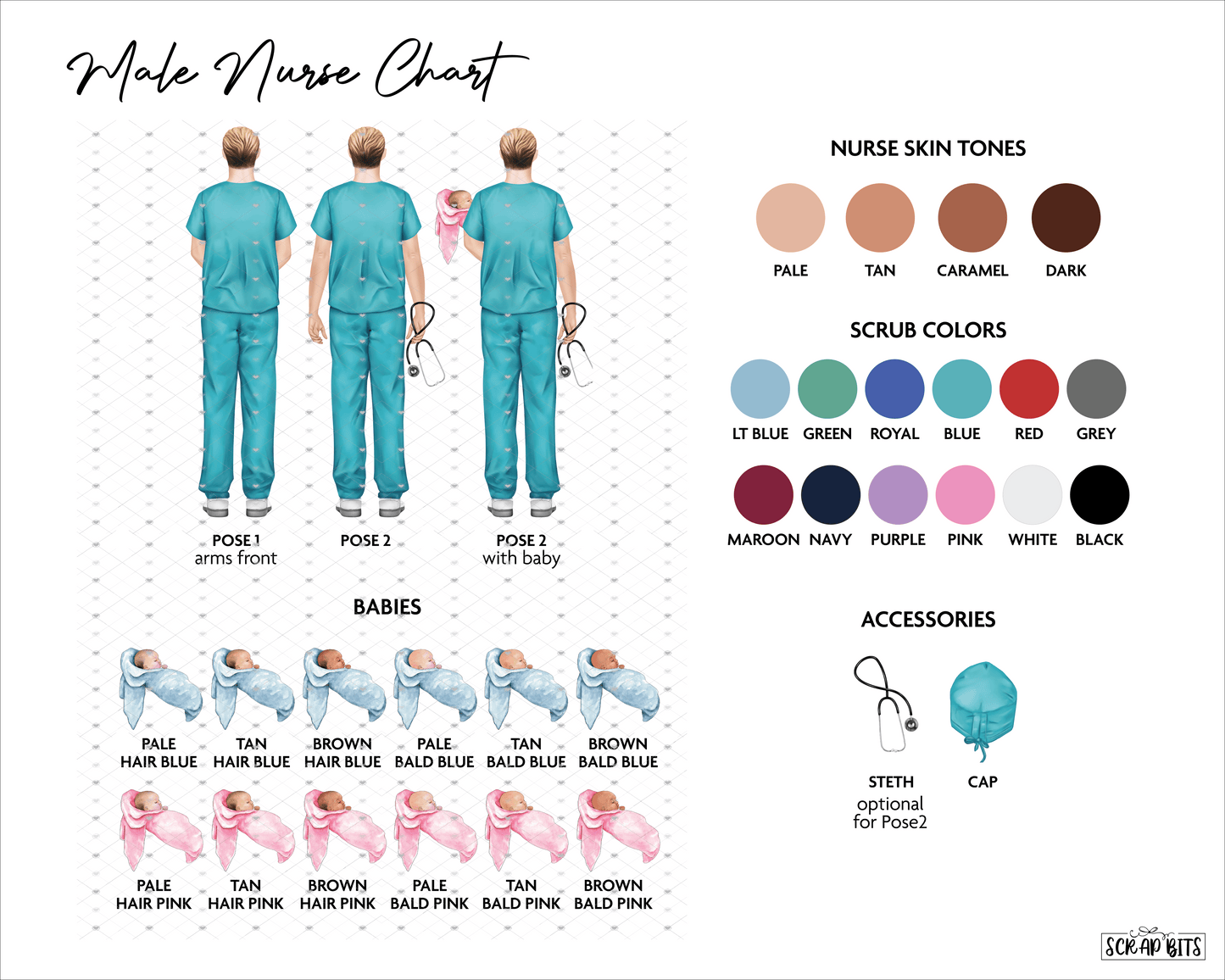 Male Nurse Chart

POSE 1
arms front

POSE 2

POSE 2
with baby

BABIES

PALE HAIR BLUE

TAN HAIR BLUE

BROWN HAIR BLUE

PALE BALD BLUE

TAN BALD BLUE

BROWN BALD BLUE

PALE HAIR PINK

TAN HAIR PINK

BROWN HAIR PINK

PALE BALD PINK

TAN BALD PINK

BROWN BALD PINK

NURSE SKIN TONES

PALE TAN CARAMEL DARK

SCRUB COLORS

LT BLUE GREEN ROYAL BLUE RED GREY

MAROON NAVY PURPLE PINK WHITE BLACK

ACCESSORIES

STETH
optional
for Pose2

CAP

SCRAP BITS